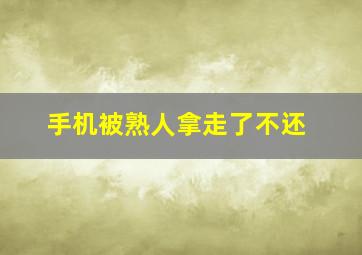 手机被熟人拿走了不还